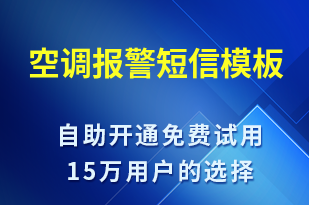 空调报警短信模板

自助开通免费试用
15万用户的选择